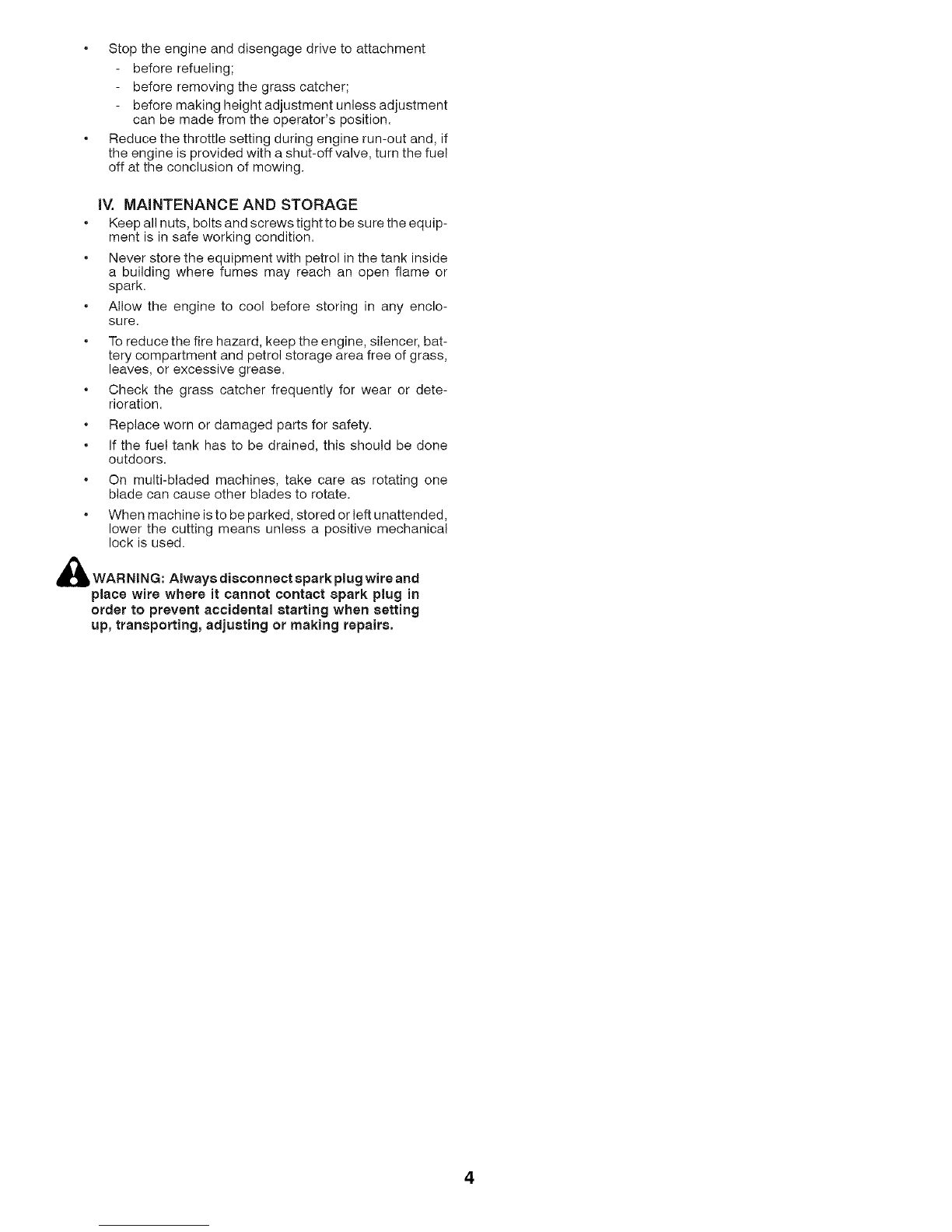 • Stop the engine and disengage drive to attachment
  - before refueling;
  - before removing the grass catcher;
  - before making height adjustment unless adjustment can be made from the operator's position.
• Reduce the throttle setting during engine run-out and, if the engine is provided with a shut-off valve, turn the fuel off at the conclusion of mowing.

IV. MAINTENANCE AND STORAGE
• Keep all nuts, bolts and screws tight to be sure the equipment is in safe working condition.
• Never store the equipment with petrol in the tank inside a building where fumes may reach an open flame or spark.
• Allow the engine to cool before storing in any enclosure.
• To reduce the fire hazard, keep the engine, silencer, battery compartment and petrol storage area free of grass, leaves, or excessive grease.
• Check the grass catcher frequently for wear or deterioration.
• Replace worn or damaged parts for safety.
• If the fuel tank has to be drained, this should be done outdoors.
• On multi-bladed machines, take care as rotating one blade can cause other blades to rotate.
• When machine is to be parked, stored or left unattended, lower the cutting means unless a positive mechanical lock is used.

WARNING: Always disconnect spark plug wire and place wire where it cannot contact spark plug in order to prevent accidental starting when setting up, transporting, adjusting or making repairs.

4